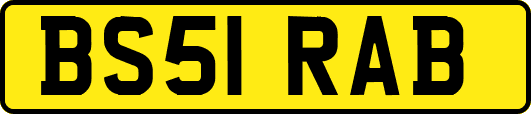 BS51 RAB